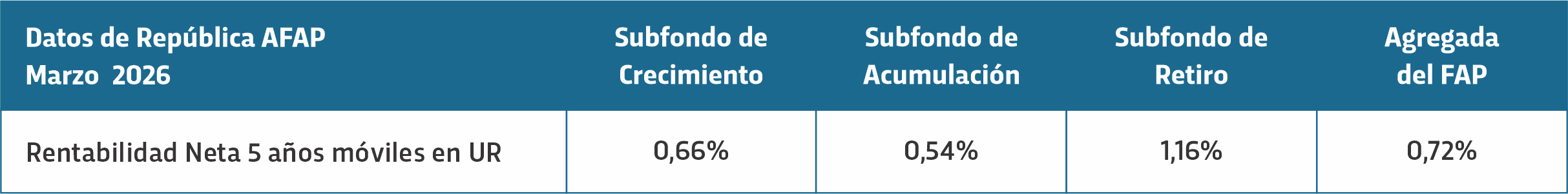 | Datos de República AFAP Marzo 2026 | Subfondo de Crecimiento | Subfondo de Acumulación | Subfondo de Retiro | Agregada del FAP |
|---|---|---|---|---|
| Rentabilidad Neta 5 años móviles en UR | 0,66% | 0,54% | 1,16% | 0,72% |